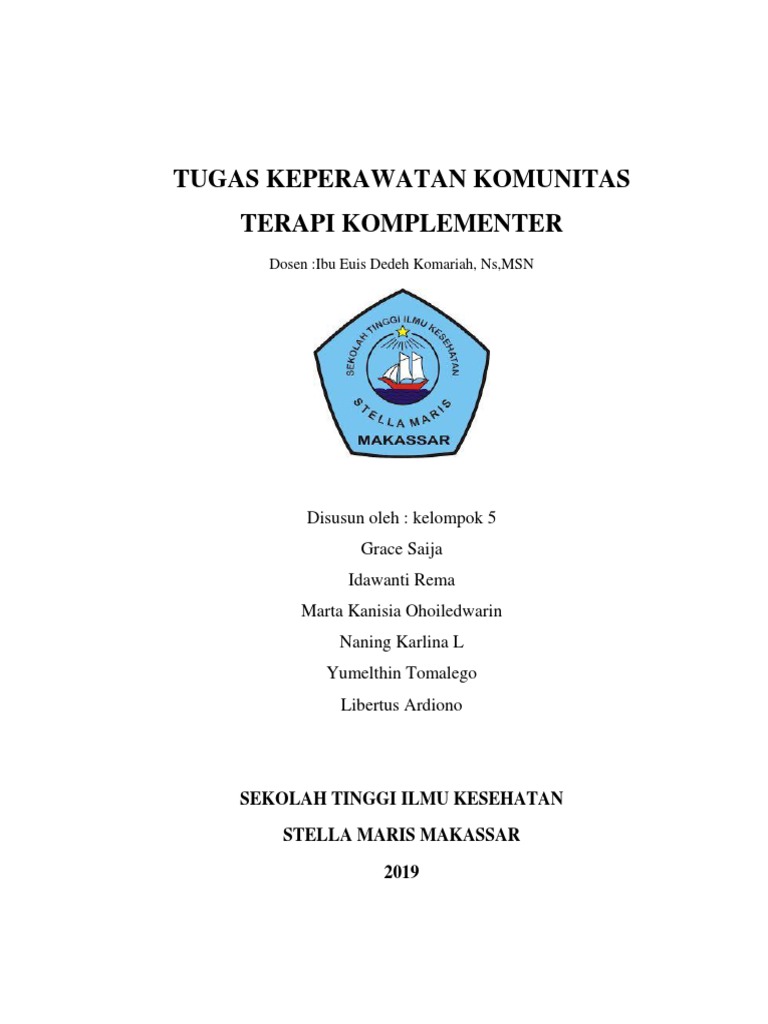 TUGAS KEPERAWATAN KOMUNITAS

TERAPI KOMPLEMENTER

Dosen :Ibu Euis Dedeh Komariah, Ns,MSN

SEKOLAH TINGGI ILMU KESEHATAN
STELLA MARIS
MAKASSAR

Disusun oleh : kelompok 5
Grace Saija
Idawanti Rema
Marta Kanisia Ohoiledwarin
Naning Karlina L
Yumelthin Tomalego
Libertus Ardiono

SEKOLAH TINGGI ILMU KESEHATAN

STELLA MARIS MAKASSAR

2019